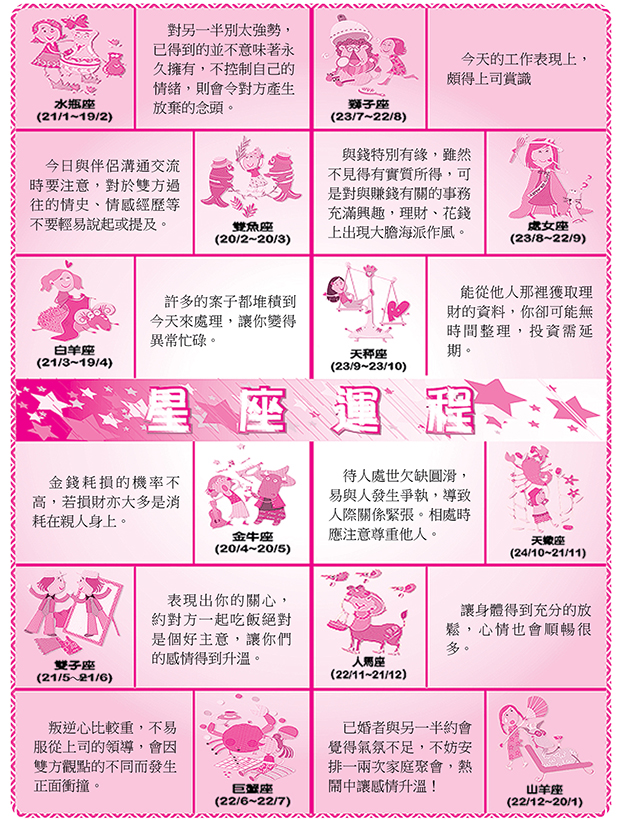 水瓶座
(21/1~19/2)

對另一半別太強勢，已得到的並不意味著永久擁有，不控制自己的情緒，則會令對方產生放棄的念頭。

獅子座
(23/7~22/8)

今天的工作表現上，頗得上司賞識

今日與伴侶溝通交流時要注意，對於雙方過往的情史、情感經歷等不要輕易說起或提及。

雙魚座
(20/2~20/3)

與錢特別有緣，雖然不見得有實質所得，可是對與賺錢有關的事務充滿興趣，理財、花錢上出現大膽海派作風。

處女座
(23/8~22/9)

白羊座
(21/3~19/4)

許多的案子都堆積到今天來處理，讓你變得異常忙碌。

天秤座
(23/9~23/10)

能從他人那裡獲取理財的資料，你卻可能無時間整理，投資需延期。

星座運程

金錢耗損的機率不高，若損財亦大多是消耗在親人身上。

金牛座
(20/4~20/5)

待人處世欠缺圓滑，易與人發生爭執，導致人際關係緊張。相處時應注意尊重他人。

天蠍座
(24/10~21/11)

雙子座
(21/5~21/6)

表現出你的關心，約對方一起吃飯絕對是個好主意，讓你們的感情得到升溫。

人馬座
(22/11~21/12)

讓身體得到充分的放鬆，心情也會順暢很多。

叛逆心比較重，不易服從上司的領導，會因雙方觀點的不同而發生正面衝撞。

巨蟹座
(22/6~22/7)

已婚者與另一半約會覺得氣氛不足，不妨安排一兩次家庭聚會，熱鬧中讓感情升溫！

山羊座
(22/12~20/1)